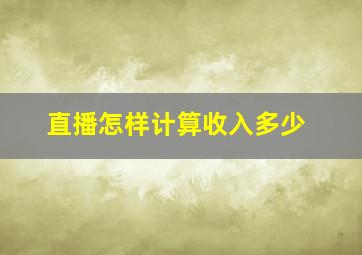 直播怎样计算收入多少